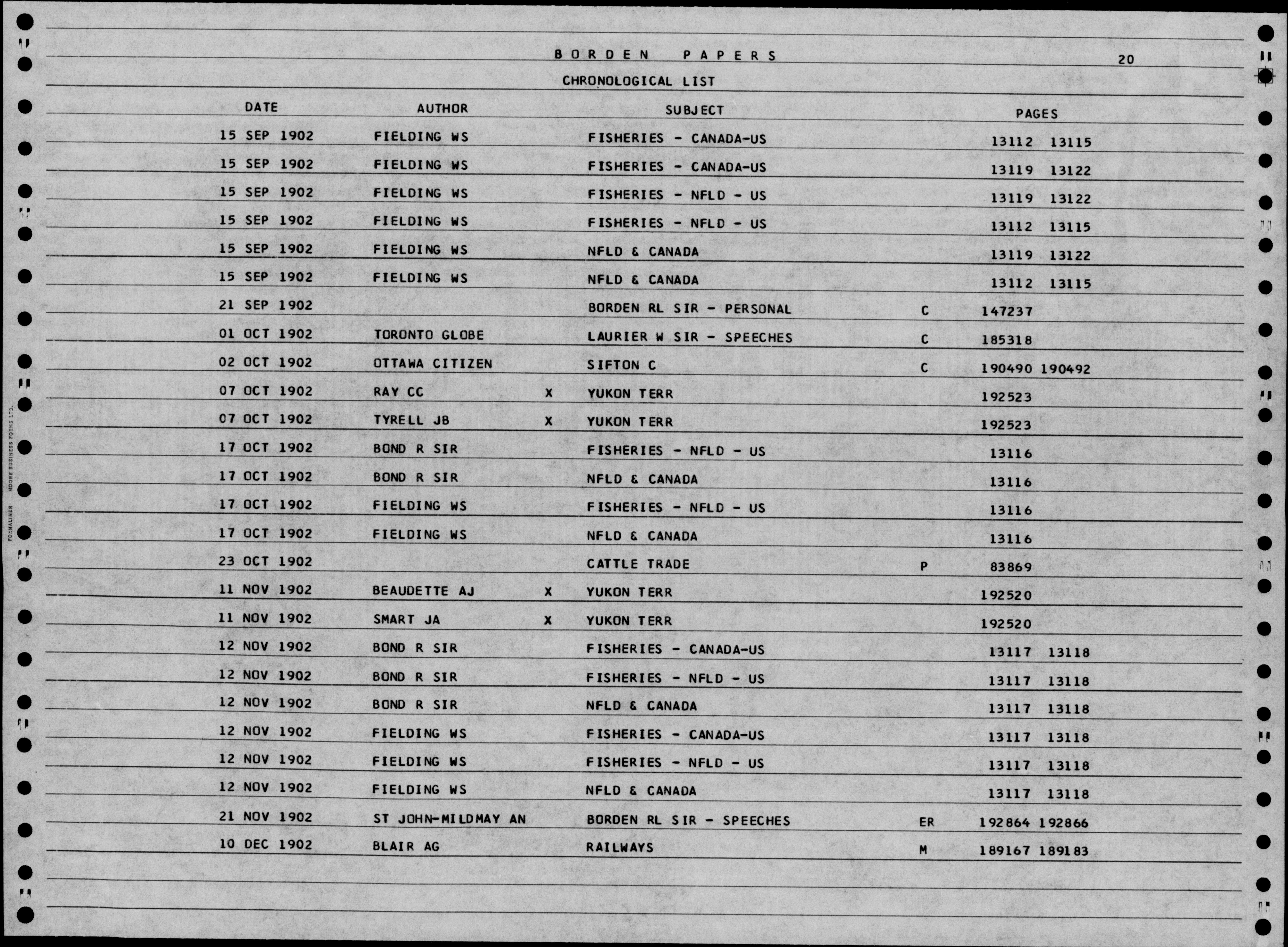 BORDEN PAPERS

20

CHRONOLOGICAL LIST

| DATE | AUTHOR | | SUBJECT | | PAGES |
|---|---|---|---|---|---|
| 15 SEP 1902 | FIELDING WS | | FISHERIES - CANADA-US | | 13112 13115 |
| 15 SEP 1902 | FIELDING WS | | FISHERIES - CANADA-US | | 13119 13122 |
| 15 SEP 1902 | FIELDING WS | | FISHERIES - NFLD - US | | 13119 13122 |
| 15 SEP 1902 | FIELDING WS | | FISHERIES - NFLD - US | | 13112 13115 |
| 15 SEP 1902 | FIELDING WS | | NFLD & CANADA | | 13119 13122 |
| 15 SEP 1902 | FIELDING WS | | NFLD & CANADA | | 13112 13115 |
| 21 SEP 1902 | | | BORDEN RL SIR - PERSONAL | C | 147237 |
| 01 OCT 1902 | TORONTO GLOBE | | LAURIER W SIR - SPEECHES | C | 185318 |
| 02 OCT 1902 | OTTAWA CITIZEN | | SIFTON C | C | 190490 190492 |
| 07 OCT 1902 | RAY CC | X | YUKON TERR | | 192523 |
| 07 OCT 1902 | TYRELL JB | X | YUKON TERR | | 192523 |
| 17 OCT 1902 | BOND R SIR | | FISHERIES - NFLD - US | | 13116 |
| 17 OCT 1902 | BOND R SIR | | NFLD & CANADA | | 13116 |
| 17 OCT 1902 | FIELDING WS | | FISHERIES - NFLD - US | | 13116 |
| 17 OCT 1902 | FIELDING WS | | NFLD & CANADA | | 13116 |
| 23 OCT 1902 | | | CATTLE TRADE | P | 83869 |
| 11 NOV 1902 | BEAUDETTE AJ | X | YUKON TERR | | 192520 |
| 11 NOV 1902 | SMART JA | X | YUKON TERR | | 192520 |
| 12 NOV 1902 | BOND R SIR | | FISHERIES - CANADA-US | | 13117 13118 |
| 12 NOV 1902 | BOND R SIR | | FISHERIES - NFLD - US | | 13117 13118 |
| 12 NOV 1902 | BOND R SIR | | NFLD & CANADA | | 13117 13118 |
| 12 NOV 1902 | FIELDING WS | | FISHERIES - CANADA-US | | 13117 13118 |
| 12 NOV 1902 | FIELDING WS | | FISHERIES - NFLD - US | | 13117 13118 |
| 12 NOV 1902 | FIELDING WS | | NFLD & CANADA | | 13117 13118 |
| 21 NOV 1902 | ST JOHN-MILDMAY AN | | BORDEN RL SIR - SPEECHES | ER | 192864 192866 |
| 10 DEC 1902 | BLAIR AG | | RAILWAYS | M | 189167 189183 |

FORMALINER MOORE BUSINESS FORMS LTD.